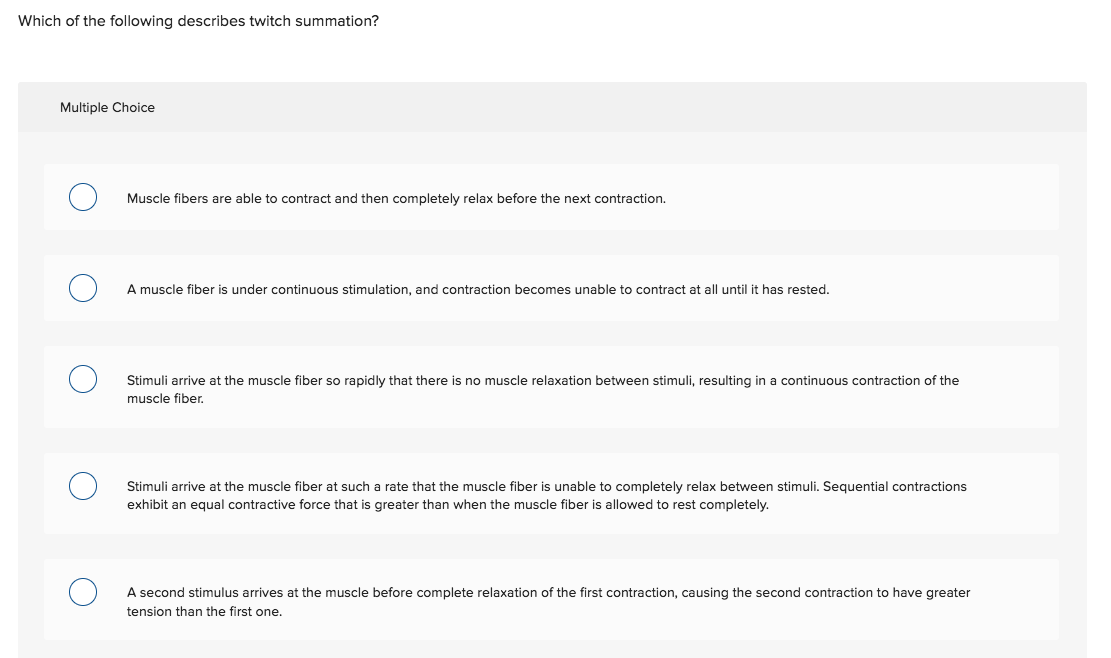 Which of the following describes twitch summation?

Multiple Choice

Muscle fibers are able to contract and then completely relax before the next contraction.

A muscle fiber is under continuous stimulation, and contraction becomes unable to contract at all until it has rested.

Stimuli arrive at the muscle fiber so rapidly that there is no muscle relaxation between stimuli, resulting in a continuous contraction of the muscle fiber.

Stimuli arrive at the muscle fiber at such a rate that the muscle fiber is unable to completely relax between stimuli. Sequential contractions exhibit an equal contractive force that is greater than when the muscle fiber is allowed to rest completely.

A second stimulus arrives at the muscle before complete relaxation of the first contraction, causing the second contraction to have greater tension than the first one.